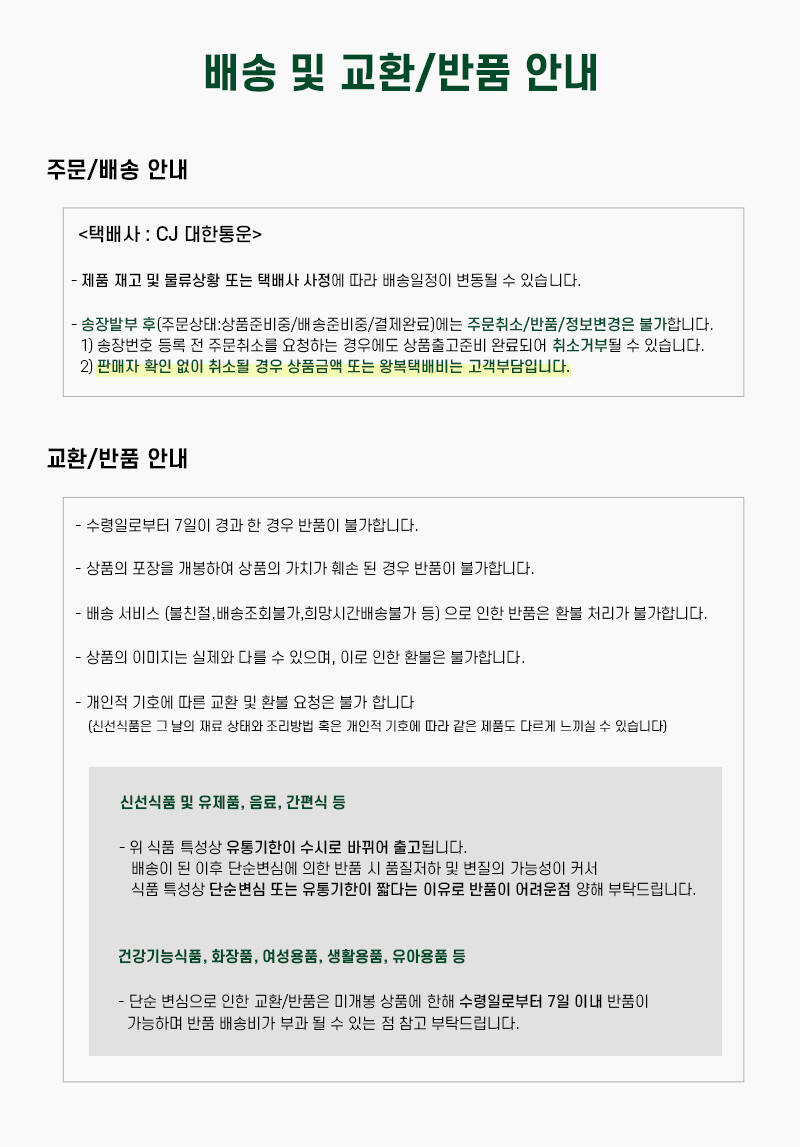 배송 및 교환/반품 안내

주문/배송 안내

<택배사 : CJ 대한통운>

- 제품 재고 및 물류상황 또는 택배사 사정에 따라 배송일정이 변동될 수 있습니다.

- 송장발부 후(주문상태:상품준비중/배송준비중/결제완료)에는 주문취소/반품/정보변경은 불가합니다.
1) 송장번호 등록 전 주문취소를 요청하는 경우에도 상품출고준비 완료되어 취소거부될 수 있습니다.
2) 판매자 확인 없이 취소될 경우 상품금액 또는 왕복택배비는 고객부담입니다.

교환/반품 안내

- 수령일로부터 7일이 경과 한 경우 반품이 불가합니다.

- 상품의 포장을 개봉하여 상품의 가치가 훼손 된 경우 반품이 불가합니다.

- 배송 서비스 (불친절,배송조회불가,희망시간배송불가 등) 으로 인한 반품은 환불 처리가 불가합니다.

- 상품의 이미지는 실제와 다를 수 있으며, 이로 인한 환불은 불가합니다.

- 개인적 기호에 따른 교환 및 환불 요청은 불가 합니다
(신선식품은 그 날의 재료 상태와 조리방법 혹은 개인적 기호에 따라 같은 제품도 다르게 느끼실 수 있습니다)

신선식품 및 유제품, 음료, 간편식 등

- 위 식품 특성상 유통기한이 수시로 바뀌어 출고됩니다.
배송이 된 이후 단순변심에 의한 반품 시 품질저하 및 변질의 가능성이 커서
식품 특성상 단순변심 또는 유통기한이 짧다는 이유로 반품이 어려운점 양해 부탁드립니다.

건강기능식품, 화장품, 여성용품, 생활용품, 유아용품 등

- 단순 변심으로 인한 교환/반품은 미개봉 상품에 한해 수령일로부터 7일 이내 반품이
가능하며 반품 배송비가 부과 될 수 있는 점 참고 부탁드립니다.